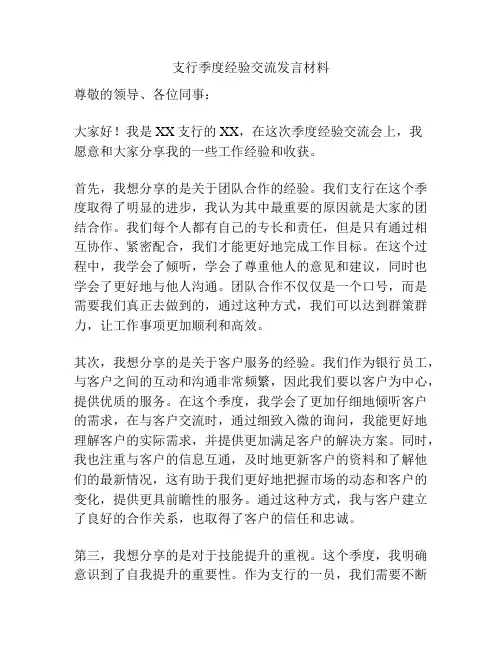 支行季度经验交流发言材料

尊敬的领导、各位同事：

大家好！我是 XX 支行的 XX，在这次季度经验交流会上，我愿意和大家分享我的一些工作经验和收获。

首先，我想分享的是关于团队合作的经验。我们支行在这个季度取得了明显的进步，我认为其中最重要的原因就是大家的团结合作。我们每个人都有自己的专长和责任，但是只有通过相互协作、紧密配合，我们才能更好地完成工作目标。在这个过程中，我学会了倾听，学会了尊重他人的意见和建议，同时也学会了更好地与他人沟通。团队合作不仅仅是一个口号，而是需要我们真正去做到的，通过这种方式，我们可以达到群策群力，让工作事项更加顺利和高效。

其次，我想分享的是关于客户服务的经验。我们作为银行员工，与客户之间的互动和沟通非常频繁，因此我们要以客户为中心，提供优质的服务。在这个季度，我学会了更加仔细地倾听客户的需求，在与客户交流时，通过细致入微的询问，我能更好地理解客户的实际需求，并提供更加满足客户的解决方案。同时，我也注重与客户的信息互通，及时地更新客户的资料和了解他们的最新情况，这有助于我们更好地把握市场的动态和客户的变化，提供更具前瞻性的服务。通过这种方式，我与客户建立了良好的合作关系，也取得了客户的信任和忠诚。

第三，我想分享的是对于技能提升的重视。这个季度，我明确意识到了自我提升的重要性。作为支行的一员，我们需要不断